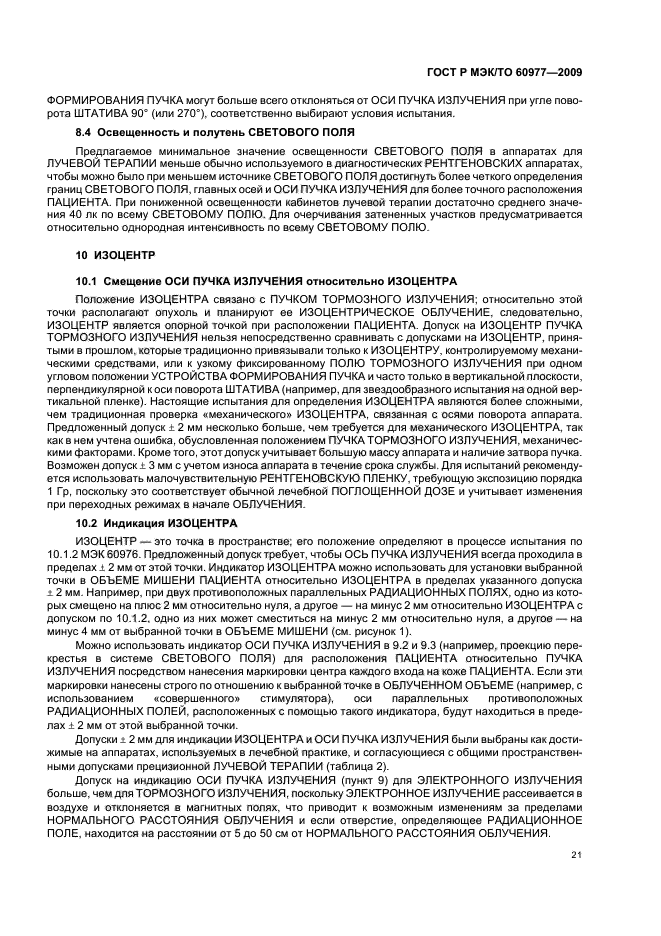 ГОСТ Р МЭК/ТО 60977—2009

ФОРМИРОВАНИЯ ПУЧКА могут больше всего отклоняться от ОСИ ПУЧКА ИЗЛУЧЕНИЯ при угле поворота ШТАТИВА 90° (или 270°), соответственно выбирают условия испытания.

8.4 Освещенность и полутень СВЕТОВОГО ПОЛЯ

Предлагаемое минимальное значение освещенности СВЕТОВОГО ПОЛЯ в аппаратах для ЛУЧЕВОЙ ТЕРАПИИ меньше обычно используемого в диагностических РЕНТГЕНОВСКИХ аппаратах, чтобы можно было при меньшем источнике СВЕТОВОГО ПОЛЯ достигнуть более четкого определения границ СВЕТОВОГО ПОЛЯ, главных осей и ОСИ ПУЧКА ИЗЛУЧЕНИЯ для более точного расположения ПАЦИЕНТА. При пониженной освещенности кабинетов лучевой терапии достаточно среднего значения 40 лк по всему СВЕТОВОМУ ПОЛЮ. Для очерчивания затененных участков предусматривается относительно однородная интенсивность по всему СВЕТОВОМУ ПОЛЮ.

10 ИЗОЦЕНТР

10.1 Смещение ОСИ ПУЧКА ИЗЛУЧЕНИЯ относительно ИЗОЦЕНТРА

Положение ИЗОЦЕНТРА связано с ПУЧКОМ ТОРМОЗНОГО ИЗЛУЧЕНИЯ; относительно этой точки располагают опухоль и планируют ее ИЗОЦЕНТРИЧЕСКОЕ ОБЛУЧЕНИЕ, следовательно, ИЗОЦЕНТР является опорной точкой при расположении ПАЦИЕНТА. Допуск на ИЗОЦЕНТР ПУЧКА ТОРМОЗНОГО ИЗЛУЧЕНИЯ нельзя непосредственно сравнивать с допусками на ИЗОЦЕНТР, принятыми в прошлом, которые традиционно привязывали только к ИЗОЦЕНТРУ, контролируемому механическими средствами, или к узкому фиксированному ПОЛЮ ТОРМОЗНОГО ИЗЛУЧЕНИЯ при одном угловом положении УСТРОЙСТВА ФОРМИРОВАНИЯ ПУЧКА и часто только в вертикальной плоскости, перпендикулярной к оси поворота ШТАТИВА (например, для звездообразного испытания на одной вертикальной пленке). Настоящие испытания для определения ИЗОЦЕНТРА являются более сложными, чем традиционная проверка «механического» ИЗОЦЕНТРА, связанная с осями поворота аппарата. Предложенный допуск ± 2 мм несколько больше, чем требуется для механического ИЗОЦЕНТРА, так как в нем учтена ошибка, обусловленная положением ПУЧКА ТОРМОЗНОГО ИЗЛУЧЕНИЯ, механическими факторами. Кроме того, этот допуск учитывает большую массу аппарата и наличие затвора пучка. Возможен допуск ± 3 мм с учетом износа аппарата в течение срока службы. Для испытаний рекомендуется использовать малочувствительную РЕНТГЕНОВСКУЮ ПЛЕНКУ, требующую экспозицию порядка 1 Гр, поскольку это соответствует обычной лечебной ПОГЛОЩЕННОЙ ДОЗЕ и учитывает изменения при переходных режимах в начале ОБЛУЧЕНИЯ.

10.2 Индикация ИЗОЦЕНТРА

ИЗОЦЕНТР — это точка в пространстве; его положение определяют в процессе испытания по 10.1.2 МЭК 60976. Предложенный допуск требует, чтобы ОСЬ ПУЧКА ИЗЛУЧЕНИЯ всегда проходила в пределах ± 2 мм от этой точки. Индикатор ИЗОЦЕНТРА можно использовать для установки выбранной точки в ОБЪЕМЕ МИШЕНИ ПАЦИЕНТА относительно ИЗОЦЕНТРА в пределах указанного допуска ± 2 мм. Например, при двух противоположных параллельных РАДИАЦИОННЫХ ПОЛЯХ, одно из которых смещено на плюс 2 мм относительно нуля, а другое — на минус 2 мм относительно ИЗОЦЕНТРА с допуском по 10.1.2, одно из них может сместиться на минус 2 мм относительно нуля, а другое — на минус 4 мм от выбранной точки в ОБЪЕМЕ МИШЕНИ (см. рисунок 1).

Можно использовать индикатор ОСИ ПУЧКА ИЗЛУЧЕНИЯ в 9.2 и 9.3 (например, проекцию перекрестья в системе СВЕТОВОГО ПОЛЯ) для расположения ПАЦИЕНТА относительно ПУЧКА ИЗЛУЧЕНИЯ посредством нанесения маркировки центра каждого входа на коже ПАЦИЕНТА. Если эти маркировки нанесены строго по отношению к выбранной точке в ОБЛУЧЕННОМ ОБЪЕМЕ (например, с использованием «совершенного» стимулятора), оси параллельных противоположных РАДИАЦИОННЫХ ПОЛЕЙ, расположенных с помощью такого индикатора, будут находиться в пределах ± 2 мм от этой выбранной точки.

Допуски ± 2 мм для индикации ИЗОЦЕНТРА и ОСИ ПУЧКА ИЗЛУЧЕНИЯ были выбраны как достижимые на аппаратах, используемых в лечебной практике, и согласующиеся с общими пространственными допусками прецизионной ЛУЧЕВОЙ ТЕРАПИИ (таблица 2).

Допуск на индикацию ОСИ ПУЧКА ИЗЛУЧЕНИЯ (пункт 9) для ЭЛЕКТРОННОГО ИЗЛУЧЕНИЯ больше, чем для ТОРМОЗНОГО ИЗЛУЧЕНИЯ, поскольку ЭЛЕКТРОННОЕ ИЗЛУЧЕНИЕ рассеивается в воздухе и отклоняется в магнитных полях, что приводит к возможным изменениям за пределами НОРМАЛЬНОГО РАССТОЯНИЯ ОБЛУЧЕНИЯ и если отверстие, определяющее РАДИАЦИОННОЕ ПОЛЕ, находится на расстоянии от 5 до 50 см от НОРМАЛЬНОГО РАССТОЯНИЯ ОБЛУЧЕНИЯ.

21